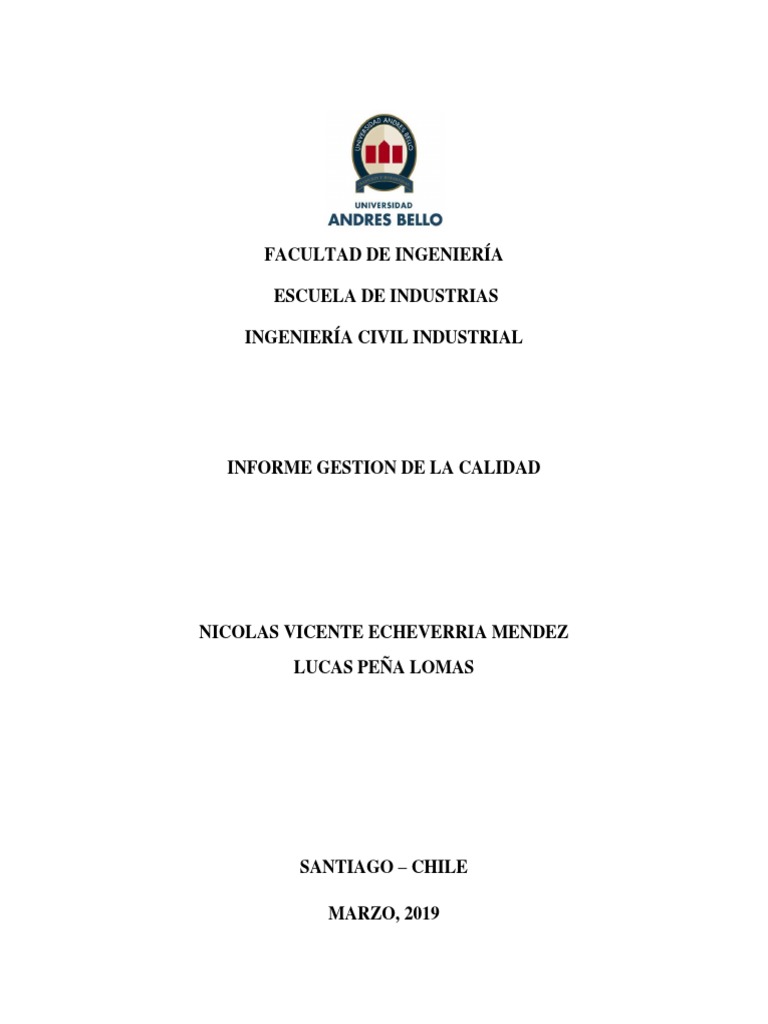 UNIVERSIDAD ANDRES BELLO

UNIVERSIDAD
ANDRES BELLO

FACULTAD DE INGENIERÍA

ESCUELA DE INDUSTRIAS

INGENIERÍA CIVIL INDUSTRIAL

INFORME GESTION DE LA CALIDAD

NICOLAS VICENTE ECHEVERRIA MENDEZ

LUCAS PEÑA LOMAS

SANTIAGO – CHILE

MARZO, 2019